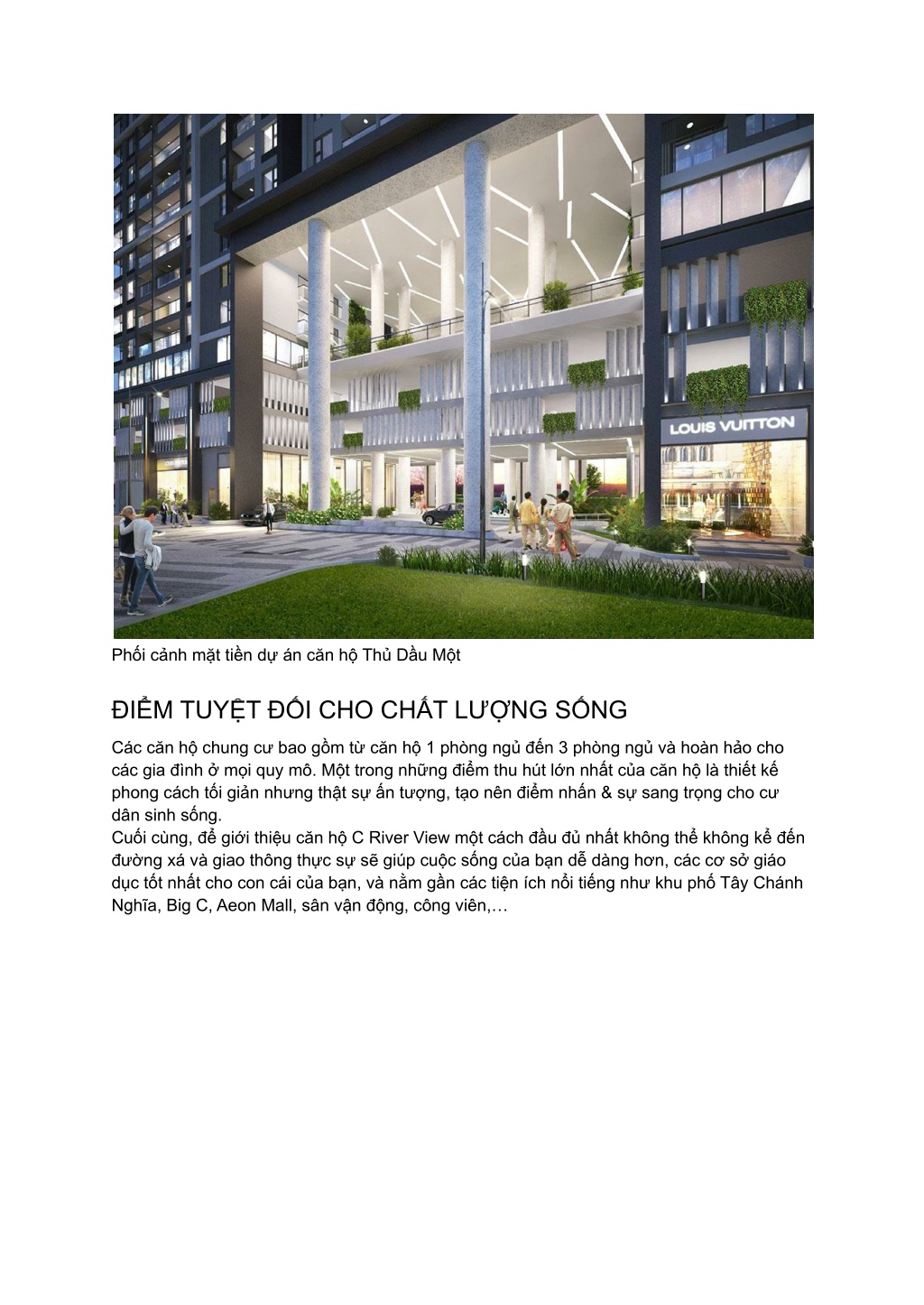 LOUIS VUITTON

Phối cảnh mặt tiền dự án căn hộ Thủ Dầu Một

ĐIỂM TUYỆT ĐỐI CHO CHẤT LƯỢNG SỐNG

Các căn hộ chung cư bao gồm từ căn hộ 1 phòng ngủ đến 3 phòng ngủ và hoàn hảo cho các gia đình ở mọi quy mô. Một trong những điểm thu hút lớn nhất của căn hộ là thiết kế phong cách tối giản nhưng thật sự ấn tượng, tạo nên điểm nhấn & sự sang trọng cho cư dân sinh sống.
Cuối cùng, để giới thiệu căn hộ C River View một cách đầu đủ nhất không thể không kể đến đường xá và giao thông thực sự sẽ giúp cuộc sống của bạn dễ dàng hơn, các cơ sở giáo dục tốt nhất cho con cái của bạn, và nằm gần các tiện ích nổi tiếng như khu phố Tây Chánh Nghĩa, Big C, Aeon Mall, sân vận động, công viên,…